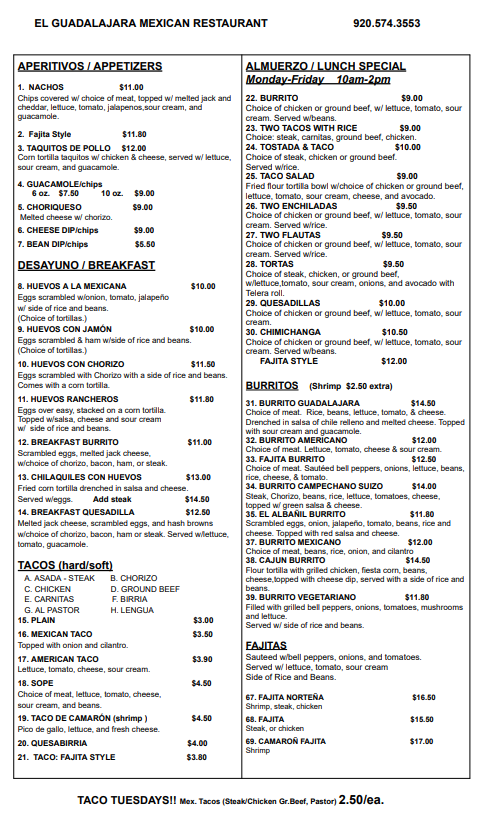 EL GUADALAJARA MEXICAN RESTAURANT 920.574.3553

APERITIVOS / APPETIZERS

1. NACHOS $11.00
Chips covered w/ choice of meat, topped w/ melted jack and cheddar, lettuce, tomato, jalapenos,sour cream, and guacamole.

2. Fajita Style $11.80

3. TAQUITOS DE POLLO $12.00
Corn tortilla taquitos w/ chicken & cheese, served w/ lettuce, sour cream, and guacamole.

4. GUACAMOLE/chips
6 oz. $7.50 10 oz. $9.00

5. CHORIQUESO $9.00
Melted cheese w/ chorizo.

6. CHEESE DIP/chips $9.00

7. BEAN DIP/chips $5.50

DESAYUNO / BREAKFAST

8. HUEVOS A LA MEXICANA $10.00
Eggs scrambled w/onion, tomato, jalapeño w/ side of rice and beans. (Choice of tortillas.)

9. HUEVOS CON JAMÓN $10.00
Eggs scrambled & ham w/side of rice and beans. (Choice of tortillas.)

10. HUEVOS CON CHORIZO $11.50
Eggs scrambled with Chorizo with a side of rice and beans. Comes with a corn tortilla.

11. HUEVOS RANCHEROS $11.80
Eggs over easy, stacked on a corn tortilla. Topped w/salsa, cheese and sour cream w/ side of rice and beans.

12. BREAKFAST BURRITO $11.00
Scrambled eggs, melted jack cheese, w/choice of chorizo, bacon, ham, or steak.

13. CHILAQUILES CON HUEVOS $13.00
Fried corn tortilla drenched in salsa and cheese. Served w/eggs. Add steak $14.50

14. BREAKFAST QUESADILLA $12.50
Melted jack cheese, scrambled eggs, and hash browns w/choice of chorizo, bacon, ham or steak. Served w/lettuce, tomato, guacamole.

TACOS (hard/soft)
A. ASADA - STEAK B. CHORIZO
C. CHICKEN D. GROUND BEEF
E. CARNITAS F. BIRRIA
G. AL PASTOR H. LENGUA

15. PLAIN $3.00

16. MEXICAN TACO $3.50
Topped with onion and cilantro.

17. AMERICAN TACO $3.90
Lettuce, tomato, cheese, sour cream.

18. SOPE $4.50
Choice of meat, lettuce, tomato, cheese, sour cream, and beans.

19. TACO DE CAMARÓN (shrimp ) $4.50
Pico de gallo, lettuce, and fresh cheese.

20. QUESABIRRIA $4.00

21. TACO: FAJITA STYLE $3.80

ALMUERZO / LUNCH SPECIAL
Monday-Friday 10am-2pm

22. BURRITO $9.00
Choice of chicken or ground beef, w/ lettuce, tomato, sour cream. Served w/beans.

23. TWO TACOS WITH RICE $9.00
Choice: steak, carnitas, ground beef, chicken.

24. TOSTADA & TACO $10.00
Choice of steak, chicken or ground beef. Served w/rice.

25. TACO SALAD $9.00
Fried flour tortilla bowl w/choice of chicken or ground beef, lettuce, tomato, sour cream, cheese, and avocado.

26. TWO ENCHILADAS $9.50
Choice of chicken or ground beef, w/ lettuce, tomato, sour cream. Served w/rice.

27. TWO FLAUTAS $9.50
Choice of chicken or ground beef, w/ lettuce, tomato, sour cream. Served w/rice.

28. TORTAS $9.50
Choice of steak, chicken, or ground beef, w/lettuce,tomato, sour cream, onions, and avocado with Telera roll.

29. QUESADILLAS $10.00
Choice of chicken or ground beef, w/ lettuce, tomato, sour cream.

30. CHIMICHANGA $10.50
Choice of chicken or ground beef, w/ lettuce, tomato, sour cream. Served w/beans.
FAJITA STYLE $12.00

BURRITOS (Shrimp $2.50 extra)

31. BURRITO GUADALAJARA $14.50
Choice of meat. Rice, beans, lettuce, tomato, & cheese. Drenched in salsa of chile relleno and melted cheese. Topped with sour cream and guacamole.

32. BURRITO AMERICANO $12.00
Choice of meat. Lettuce, tomato, cheese & sour cream.

33. FAJITA BURRITO $12.50
Choice of meat. Sautéed bell peppers, onions, lettuce, beans, rice, cheese, & tomato.

34. BURRITO CAMPECHANO SUIZO $14.00
Steak, Chorizo, beans, rice, lettuce, tomatoes, cheese, topped w/ green salsa & cheese.

35. EL ALBAÑIL BURRITO $11.80
Scrambled eggs, onion, jalapeño, tomato, beans, rice and cheese. Topped with red salsa and cheese.

37. BURRITO MEXICANO $12.00
Choice of meat, beans, rice, onion, and cilantro

38. CAJUN BURRITO $14.50
Flour tortilla with grilled chicken, fiesta corn, beans, cheese,topped with cheese dip, served with a side of rice and beans.

39. BURRITO VEGETARIANO $11.80
Filled with grilled bell peppers, onions, tomatoes, mushrooms and lettuce. Served w/ side of rice and beans.

FAJITAS
Sauteed w/bell peppers, onions, and tomatoes. Served w/ lettuce, tomato, sour cream Side of Rice and Beans.

67. FAJITA NORTEÑA $16.50
Shrimp, steak, chicken

68. FAJITA $15.50
Steak, or chicken

69. CAMAROÑ FAJITA $17.00
Shrimp

TACO TUESDAYS!! Mex. Tacos (Steak/Chicken Gr.Beef, Pastor) 2.50/ea.